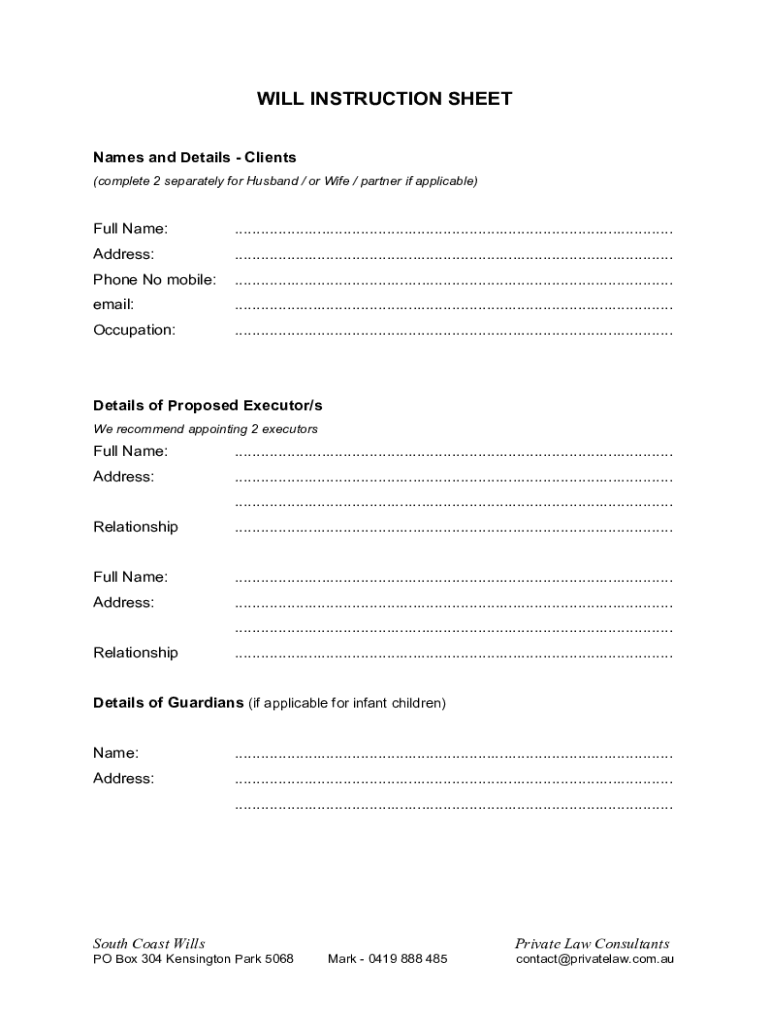 WILL INSTRUCTION SHEET

Names and Details - Clients
(complete 2 separately for Husband / or Wife / partner if applicable)

Full Name: ....................................................................................................
Address: ....................................................................................................
Phone No mobile: ....................................................................................................
email: ....................................................................................................
Occupation: ....................................................................................................

Details of Proposed Executor/s
We recommend appointing 2 executors
Full Name: ....................................................................................................
Address: ....................................................................................................
....................................................................................................
Relationship ....................................................................................................

Full Name: ....................................................................................................
Address: ....................................................................................................
....................................................................................................
Relationship ....................................................................................................

Details of Guardians (if applicable for infant children)

Name: ....................................................................................................
Address: ....................................................................................................
....................................................................................................

South Coast Wills
PO Box 304 Kensington Park 5068
Mark - 0419 888 485
Private Law Consultants
contact@privatelaw.com.au